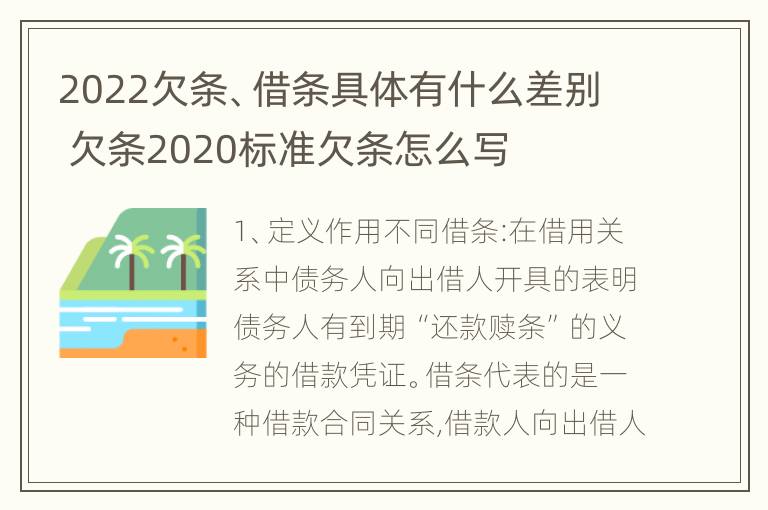 2022欠条、借条具体有什么差别 欠条2020标准欠条怎么写

1、定义作用不同借条:在借用关系中债务人向出借人开具的表明债务人有到期“还款赎条”的义务的借款凭证。借条代表的是一种借款合同关系,借款人向出借人